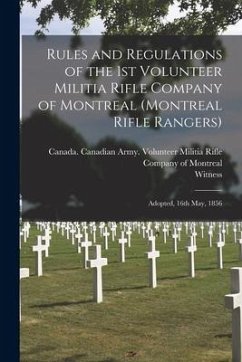 Rules and Regulations of the 1st Volunteer Militia Rifle Company of Montreal (Montreal Rifle Rangers)

Canada. Canadian Army. Volunteer Militia Rifle Company of Montreal
Witness

Adopted, 16th May, 1856